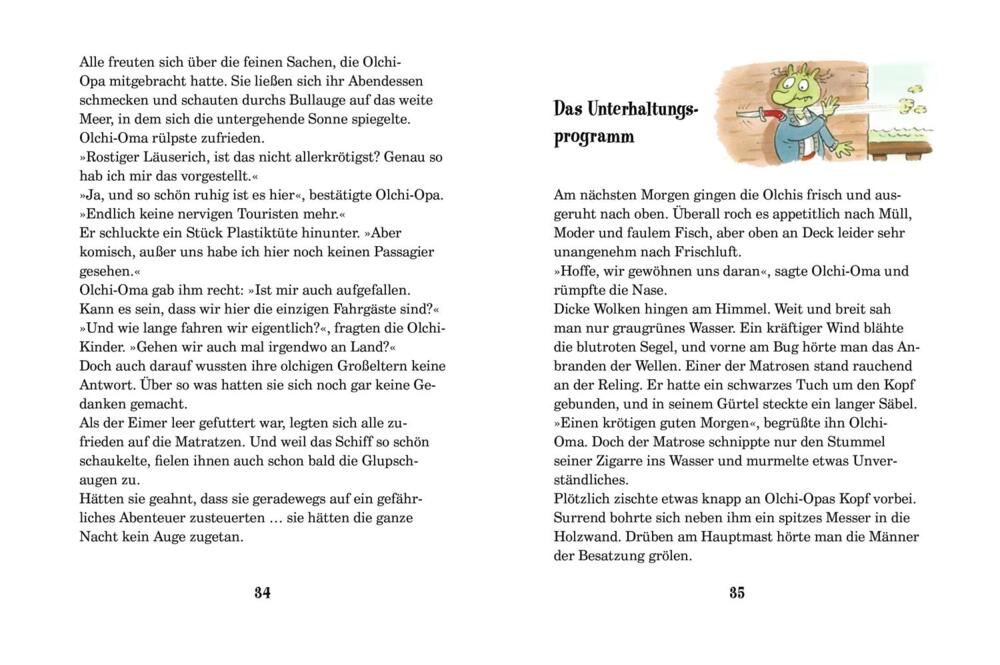 Alle freuten sich über die feinen Sachen, die Olchi-Opa mitgebracht hatte. Sie ließen sich ihr Abendessen schmecken und schauten durchs Bullauge auf das weite Meer, in dem sich die untergehende Sonne spiegelte.
Olchi-Oma rülpste zufrieden.
»Rostiger Läuserich, ist das nicht allerkrötigst? Genau so hab ich mir das vorgestellt.«
»Ja, und so schön ruhig ist es hier«, bestätigte Olchi-Opa. »Endlich keine nervigen Touristen mehr.«
Er schluckte ein Stück Plastiktüte hinunter. »Aber komisch, außer uns habe ich hier noch keinen Passagier gesehen.«
Olchi-Oma gab ihm recht: »Ist mir auch aufgefallen. Kann es sein, dass wir hier die einzigen Fahrgäste sind?«
»Und wie lange fahren wir eigentlich?«, fragten die Olchi-Kinder. »Gehen wir auch mal irgendwo an Land?«
Doch auch darauf wussten ihre olchigen Großeltern keine Antwort. Über so was hatten sie sich noch gar keine Gedanken gemacht.
Als der Eimer leer gefuttert war, legten sich alle zufrieden auf die Matratzen. Und weil das Schiff so schön schaukelte, fielen ihnen auch schon bald die Glupschaugen zu.
Hätten sie geahnt, dass sie geradewegs auf ein gefährliches Abenteuer zusteuerten … sie hätten die ganze Nacht kein Auge zugetan.

34

Das Unterhaltungsprogramm

Am nächsten Morgen gingen die Olchis frisch und ausgeruht nach oben. Überall roch es appetitlich nach Müll, Moder und faulem Fisch, aber oben an Deck leider sehr unangenehm nach Frischluft.
»Hoffe, wir gewöhnen uns daran«, sagte Olchi-Oma und rümpfte die Nase.
Dicke Wolken hingen am Himmel. Weit und breit sah man nur graugrünes Wasser. Ein kräftiger Wind blähte die blutroten Segel, und vorne am Bug hörte man das Anbranden der Wellen. Einer der Matrosen stand rauchend an der Reling. Er hatte ein schwarzes Tuch um den Kopf gebunden, und in seinem Gürtel steckte ein langer Säbel.
»Einen krötigen guten Morgen«, begrüßte ihn Olchi-Oma. Doch der Matrose schnippte nur den Stummel seiner Zigarre ins Wasser und murmelte etwas Unverständliches.
Plötzlich zischte etwas knapp an Olchi-Opas Kopf vorbei. Surrend bohrte sich neben ihm ein spitzes Messer in die Holzwand. Drüben am Hauptmast hörte man die Männer der Besatzung grölen.

35